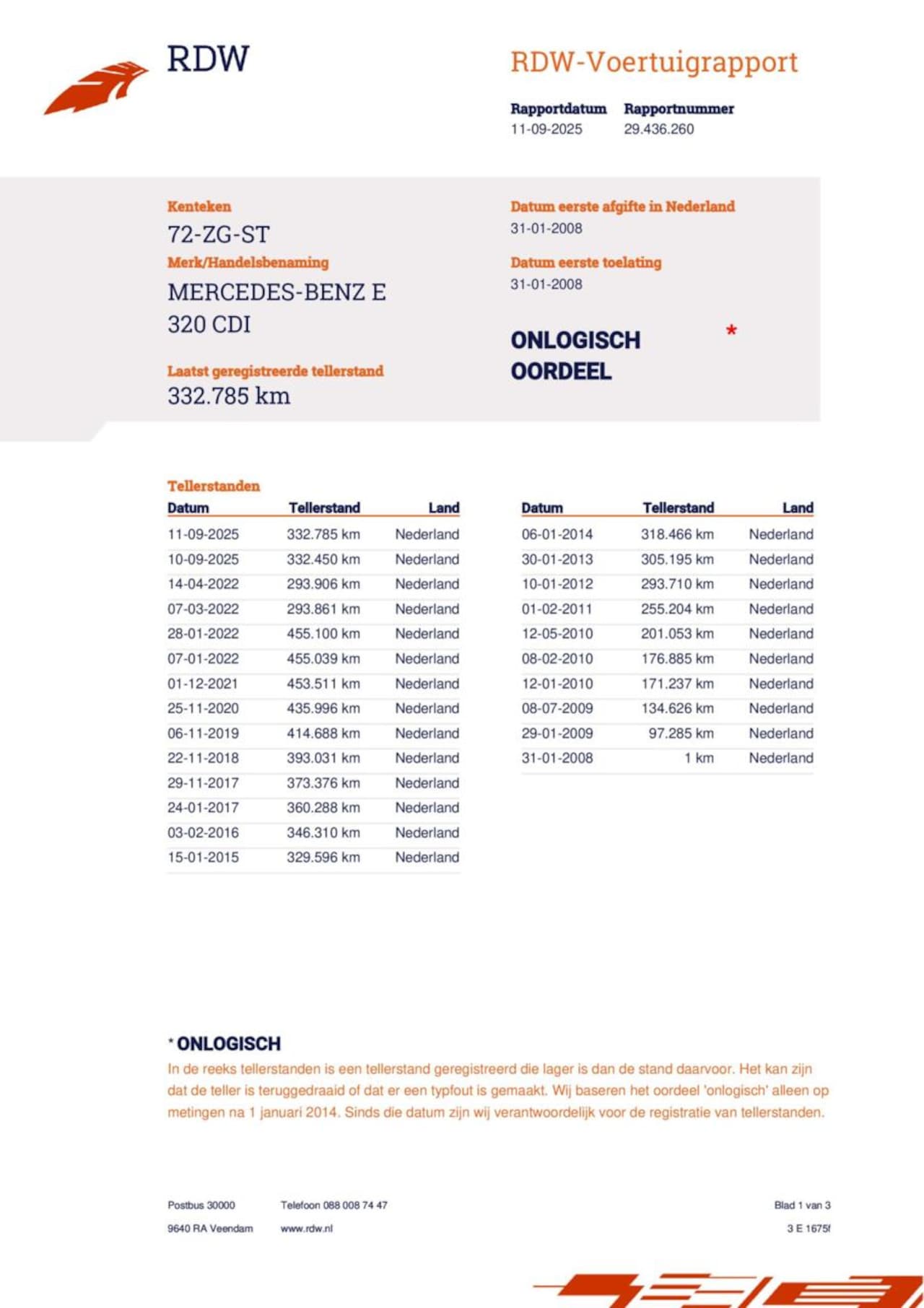 RDW

RDW-Voertuigrapport

Rapportdatum
11-09-2025

Rapportnummer
29.436.260

Kenteken
72-ZG-ST

Merk/Handelsbenaming
MERCEDES-BENZ E 320 CDI

Laatst geregistreerde tellerstand
332.785 km

Datum eerste afgifte in Nederland
31-01-2008

Datum eerste toelating
31-01-2008

ONLOGISCH OORDEEL *

Tellerstanden

| Datum | Tellerstand | Land |
|---|---|---|
| 11-09-2025 | 332.785 km | Nederland |
| 10-09-2025 | 332.450 km | Nederland |
| 14-04-2022 | 293.906 km | Nederland |
| 07-03-2022 | 293.861 km | Nederland |
| 28-01-2022 | 455.100 km | Nederland |
| 07-01-2022 | 455.039 km | Nederland |
| 01-12-2021 | 453.511 km | Nederland |
| 25-11-2020 | 435.996 km | Nederland |
| 06-11-2019 | 414.688 km | Nederland |
| 22-11-2018 | 393.031 km | Nederland |
| 29-11-2017 | 373.376 km | Nederland |
| 24-01-2017 | 360.288 km | Nederland |
| 03-02-2016 | 346.310 km | Nederland |
| 15-01-2015 | 329.596 km | Nederland |

| Datum | Tellerstand | Land |
|---|---|---|
| 06-01-2014 | 318.466 km | Nederland |
| 30-01-2013 | 305.195 km | Nederland |
| 10-01-2012 | 293.710 km | Nederland |
| 01-02-2011 | 255.204 km | Nederland |
| 12-05-2010 | 201.053 km | Nederland |
| 08-02-2010 | 176.885 km | Nederland |
| 12-01-2010 | 171.237 km | Nederland |
| 08-07-2009 | 134.626 km | Nederland |
| 29-01-2009 | 97.285 km | Nederland |
| 31-01-2008 | 1 km | Nederland |

* ONLOGISCH
In de reeks tellerstanden is een tellerstand geregistreerd die lager is dan de stand daarvoor. Het kan zijn dat de teller is teruggedraaid of dat er een typfout is gemaakt. Wij baseren het oordeel 'onlogisch' alleen op metingen na 1 januari 2014. Sinds die datum zijn wij verantwoordelijk voor de registratie van tellerstanden.

Postbus 30000
9640 RA Veendam

Telefoon 088 008 74 47
www.rdw.nl

Blad 1 van 3
3 E 1675f